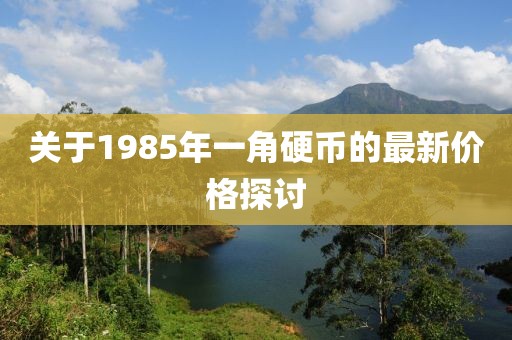 关于1985年一角硬币的最新价格探讨